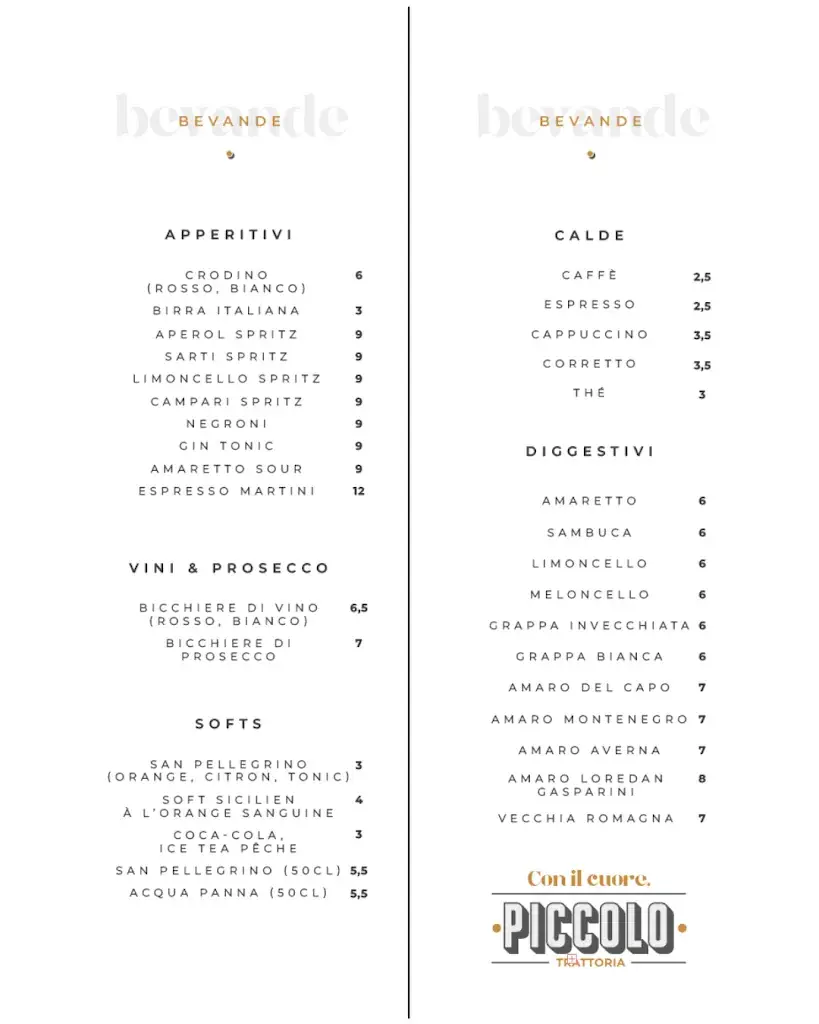 bevande
BEVANDE

APPERITIVI

CRODINO (ROSSO, BIANCO) 6
BIRRA ITALIANA 3
APEROL SPRITZ 9
SARTI SPRITZ 9
LIMONCELLO SPRITZ 9
CAMPARI SPRITZ 9
NEGRONI 9
GIN TONIC 9
AMARETTO SOUR 9
ESPRESSO MARTINI 12

VINI & PROSECCO

BICCHIERE DI VINO (ROSSO, BIANCO) 6,5
BICCHIERE DI PROSECCO 7

SOFTS

SAN PELLEGRINO (ORANGE, CITRON, TONIC) 3
SOFT SICILIEN À L'ORANGE SANGUINE 4
COCA-COLA, ICE TEA PÊCHE 3
SAN PELLEGRINO (50CL) 5,5
ACQUA PANNA (50CL) 5,5

bevande
BEVANDE

CALDE

CAFFÈ 2,5
ESPRESSO 2,5
CAPPUCCINO 3,5
CORRETTO 3,5
THÉ 3

DIGGESTIVI

AMARETTO 6
SAMBUCA 6
LIMONCELLO 6
MELONCELLO 6
GRAPPA INVECCHIATA 6
GRAPPA BIANCA 6
AMARO DEL CAPO 7
AMARO MONTENEGRO 7
AMARO AVERNA 7
AMARO LOREDAN GASPARINI 8
VECCHIA ROMAGNA 7

Con il cuore.
PICCOLO
TRATTORIA